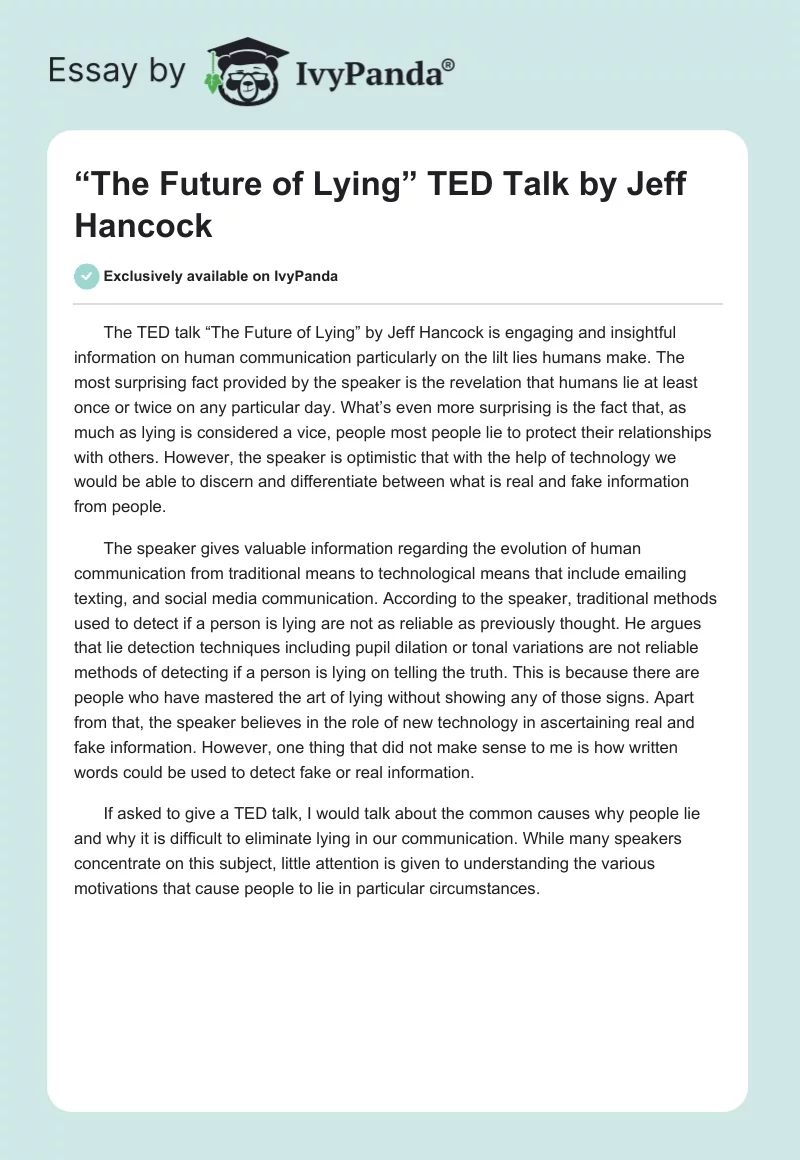 Essay by IvyPanda®

“The Future of Lying” TED Talk by Jeff Hancock

Exclusively available on IvyPanda

The TED talk “The Future of Lying” by Jeff Hancock is engaging and insightful information on human communication particularly on the lilt lies humans make. The most surprising fact provided by the speaker is the revelation that humans lie at least once or twice on any particular day. What’s even more surprising is the fact that, as much as lying is considered a vice, people most people lie to protect their relationships with others. However, the speaker is optimistic that with the help of technology we would be able to discern and differentiate between what is real and fake information from people.

The speaker gives valuable information regarding the evolution of human communication from traditional means to technological means that include emailing texting, and social media communication. According to the speaker, traditional methods used to detect if a person is lying are not as reliable as previously thought. He argues that lie detection techniques including pupil dilation or tonal variations are not reliable methods of detecting if a person is lying on telling the truth. This is because there are people who have mastered the art of lying without showing any of those signs. Apart from that, the speaker believes in the role of new technology in ascertaining real and fake information. However, one thing that did not make sense to me is how written words could be used to detect fake or real information.

If asked to give a TED talk, I would talk about the common causes why people lie and why it is difficult to eliminate lying in our communication. While many speakers concentrate on this subject, little attention is given to understanding the various motivations that cause people to lie in particular circumstances.